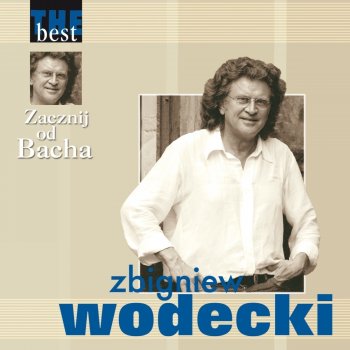 THE best

Zacznij od Bacha

zbigniew wodecki